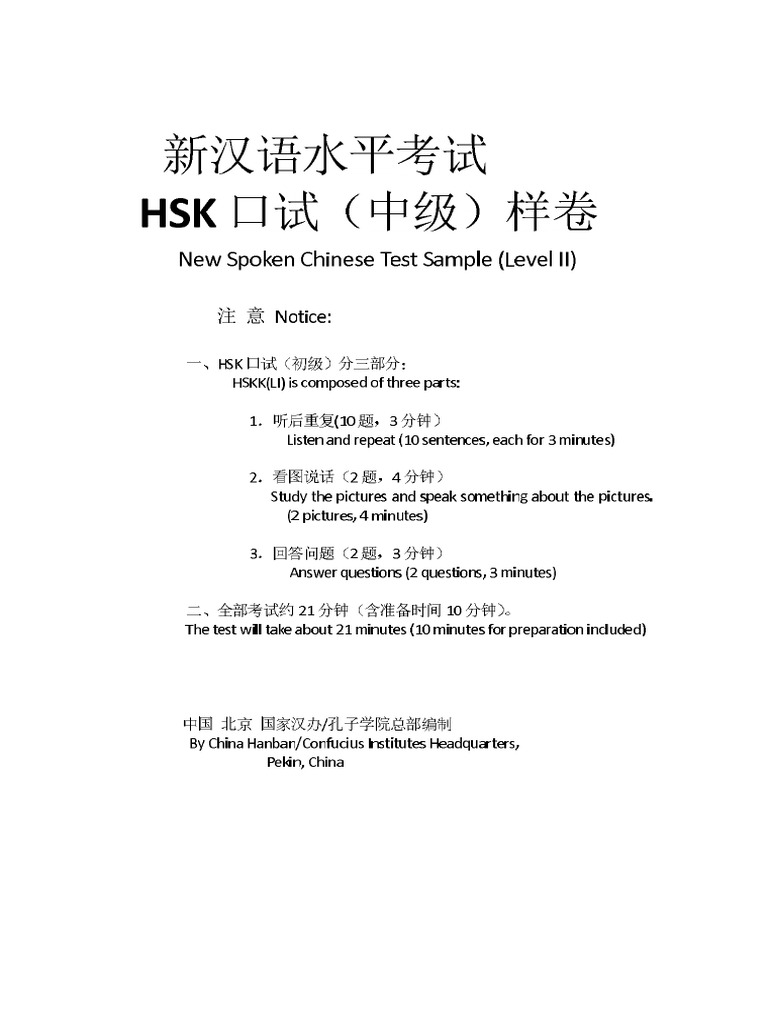 新汉语水平考试
HSK 口试（中级）样卷
New Spoken Chinese Test Sample (Level II)

注 意 Notice:

一、HSK 口试（初级）分三部分：
HSKK(LI) is composed of three parts:

1. 听后重复(10 题，3 分钟）
Listen and repeat (10 sentences, each for 3 minutes)

2. 看图说话（2 题，4 分钟）
Study the pictures and speak something about the pictures.
(2 pictures, 4 minutes)

3. 回答问题（2 题，3 分钟）
Answer questions (2 questions, 3 minutes)

二、全部考试约 21 分钟（含准备时间 10 分钟）。
The test will take about 21 minutes (10 minutes for preparation included)

中国 北京 国家汉办/孔子学院总部编制
By China Hanban/Confucius Institutes Headquarters,
Pekin, China